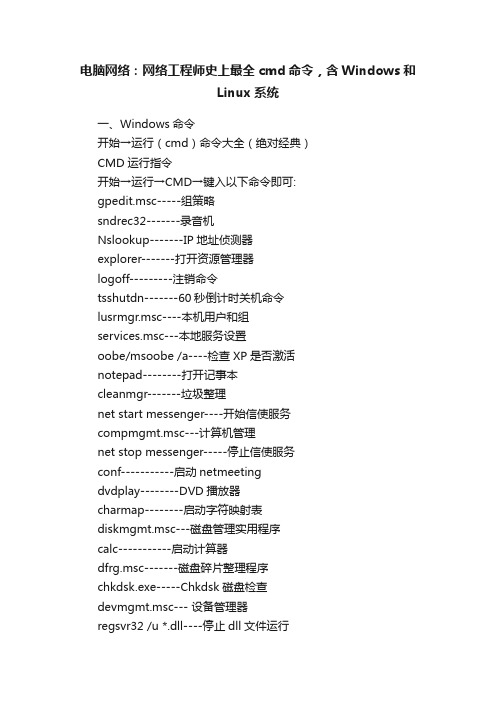 电脑网络：网络工程师史上最全 cmd 命令，含 Windows 和 Linux 系统

一、Windows 命令
开始一运行（cmd）命令大全（绝对经典）
CMD 运行指令
开始一运行→CMD→键入以下命令即可:
gpedit.msc-----组策略
sndrec32-------录音机
Nslookup-------IP 地址侦测器
explorer-------打开资源管理器
logoff---------注销命令
tsshutdn-------60 秒倒计时关机命令
lusrmgr.msc----本机用户和组
services.msc---本地服务设置
oobe/msoobe /a----检查 XP 是否激活
notepad--------打开记事本
cleanmgr-------垃圾整理
net start messenger----开始信使服务
compmgmt.msc---计算机管理
net stop messenger-----停止信使服务
conf-----------启动 netmeeting
dvdplay--------DVD 播放器
charmap--------启动字符映射表
diskmgmt.msc---磁盘管理实用程序
calc-----------启动计算器
dfrg.msc-------磁盘碎片整理程序
chkdsk.exe-----Chkdsk 磁盘检查
devmgmt.msc--- 设备管理器
regsvr32 /u *.dll----停止 dll 文件运行